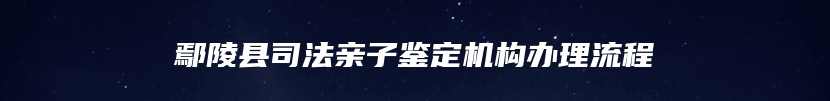 鄢陵县司法亲子鉴定机构办理流程